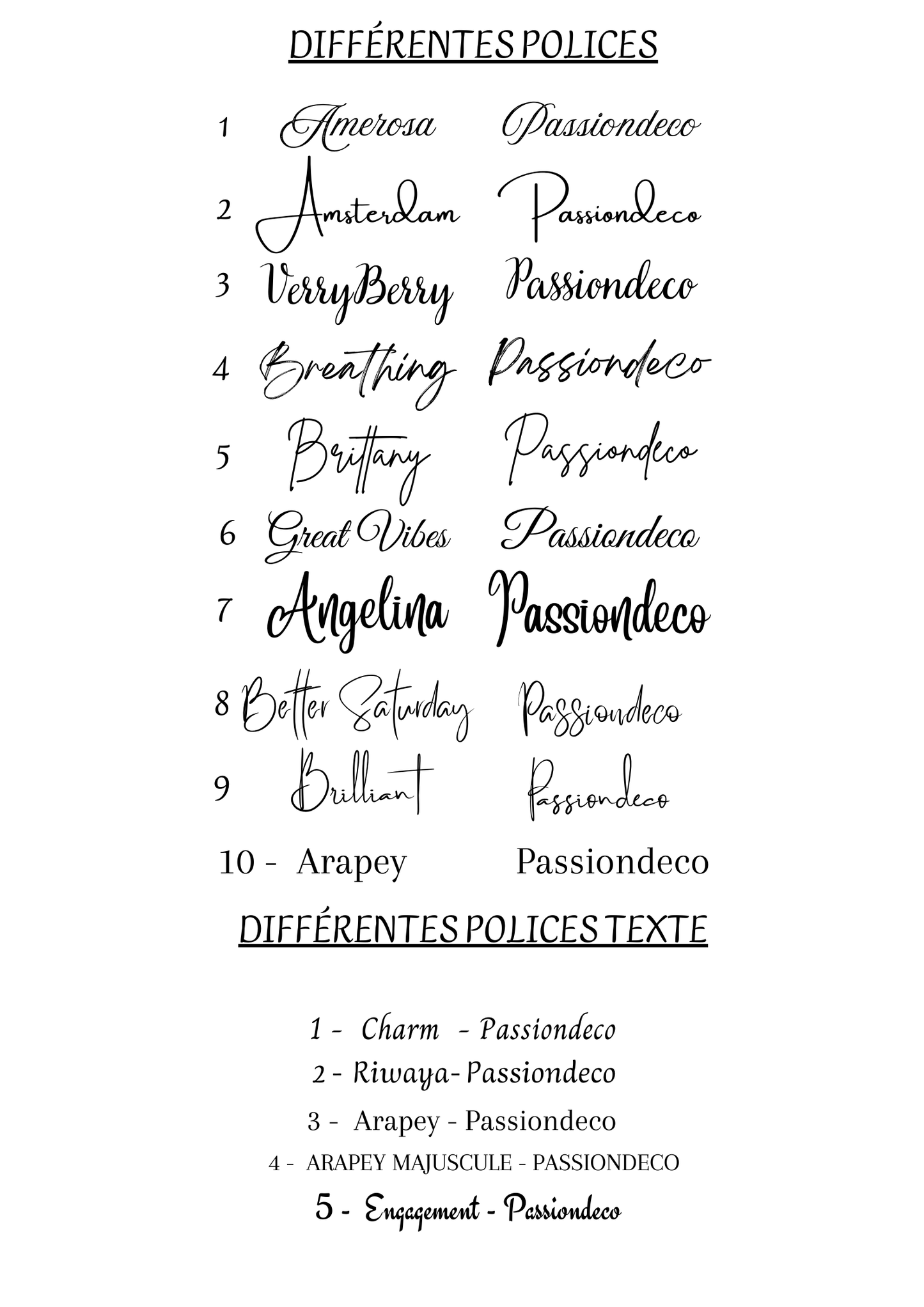 DIFFÉRENTES POLICES

1 Amerosa Passiondeco

2 Amsterdam Passiondeco

3 VerryBerry Passiondeco

4 Breathing Passiondeco

5 Brittany Passiondeco

6 Great Vibes Passiondeco

7 Angelina Passiondeco

8 Better Saturday Passiondeco

9 Brilliant Passiondeco

10 - Arapey Passiondeco

DIFFÉRENTES POLICES TEXTE

1 - Charm - Passiondeco

2 - Riwaya- Passiondeco

3 - Arapey - Passiondeco

4 - ARAPEY MAJUSCULE - PASSIONDECO

5 - Engagement - Passiondeco